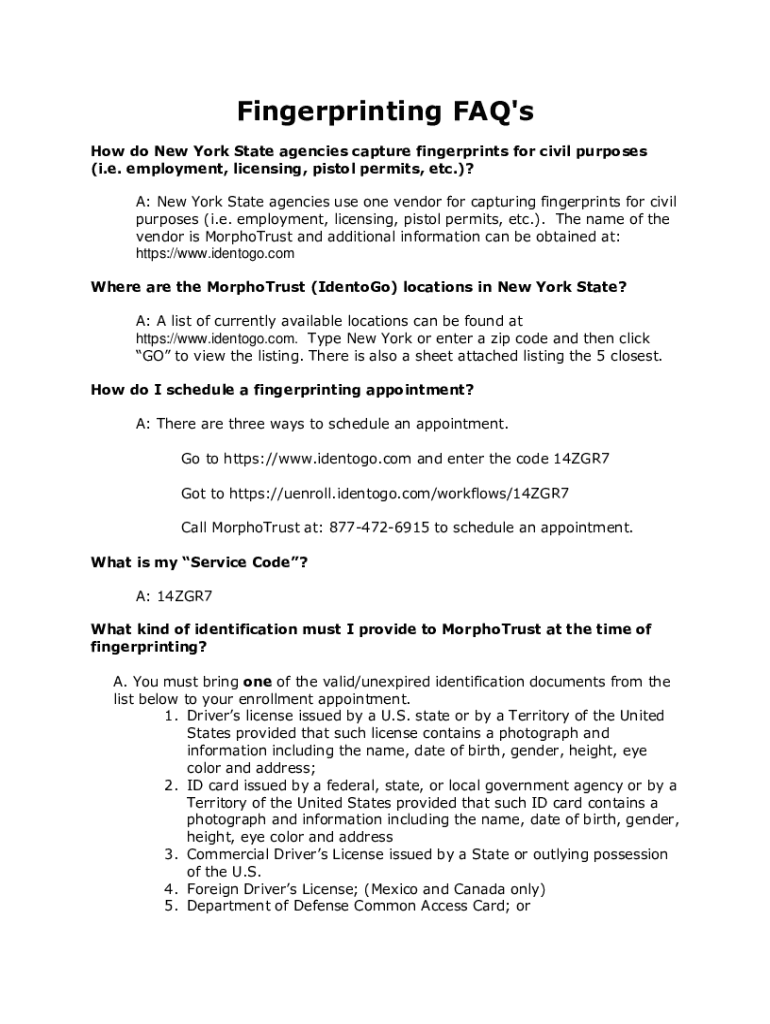 Fingerprinting FAQ's

How do New York State agencies capture fingerprints for civil purposes (i.e. employment, licensing, pistol permits, etc.)?

A: New York State agencies use one vendor for capturing fingerprints for civil purposes (i.e. employment, licensing, pistol permits, etc.). The name of the vendor is MorphoTrust and additional information can be obtained at: https://www.identogo.com

Where are the MorphoTrust (IdentoGo) locations in New York State?

A: A list of currently available locations can be found at https://www.identogo.com. Type New York or enter a zip code and then click "GO" to view the listing. There is also a sheet attached listing the 5 closest.

How do I schedule a fingerprinting appointment?

A: There are three ways to schedule an appointment.

Go to https://www.identogo.com and enter the code 14ZGR7

Got to https://uenroll.identogo.com/workflows/14ZGR7

Call MorphoTrust at: 877-472-6915 to schedule an appointment.

What is my "Service Code"?

A: 14ZGR7

What kind of identification must I provide to MorphoTrust at the time of fingerprinting?

A. You must bring **one** of the valid/unexpired identification documents from the list below to your enrollment appointment.
1. Driver's license issued by a U.S. state or by a Territory of the United States provided that such license contains a photograph and information including the name, date of birth, gender, height, eye color and address;
2. ID card issued by a federal, state, or local government agency or by a Territory of the United States provided that such ID card contains a photograph and information including the name, date of birth, gender, height, eye color and address
3. Commercial Driver's License issued by a State or outlying possession of the U.S.
4. Foreign Driver's License; (Mexico and Canada only)
5. Department of Defense Common Access Card; or